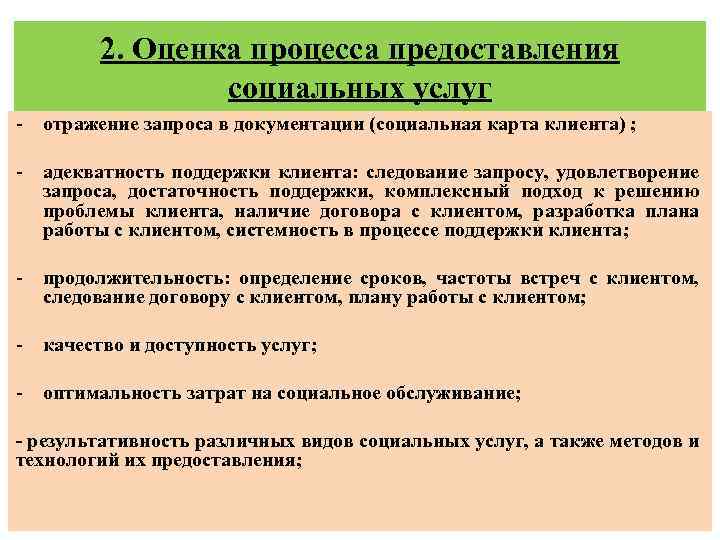 2. Оценка процесса предоставления социальных услуг

- отражение запроса в документации (социальная карта клиента) ;

- адекватность поддержки клиента: следование запросу, удовлетворение запроса, достаточность поддержки, комплексный подход к решению проблемы клиента, наличие договора с клиентом, разработка плана работы с клиентом, системность в процессе поддержки клиента;

- продолжительность: определение сроков, частоты встреч с клиентом, следование договору с клиентом, плану работы с клиентом;

- качество и доступность услуг;

- оптимальность затрат на социальное обслуживание;

- результативность различных видов социальных услуг, а также методов и технологий их предоставления;